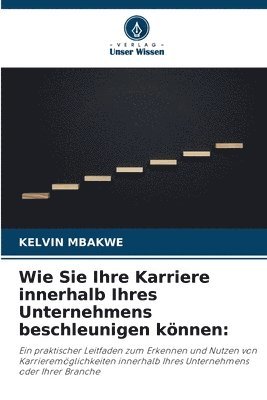 VERLAG
Unser Wissen

KELVIN MBAKWE

Wie Sie Ihre Karriere innerhalb Ihres Unternehmens beschleunigen können:

Ein praktischer Leitfaden zum Erkennen und Nutzen von Karrieremöglichkeiten innerhalb Ihres Unternehmens oder Ihrer Branche